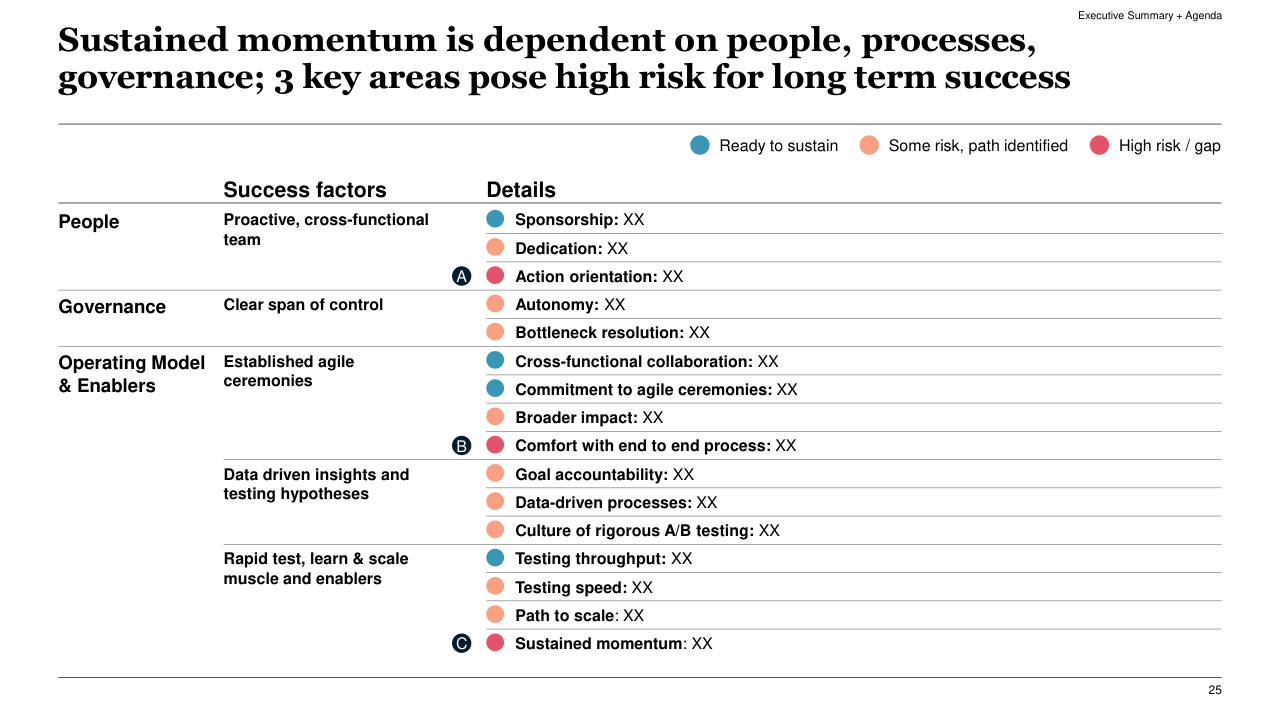 Executive Summary + Agenda

Sustained momentum is dependent on people, processes, governance; 3 key areas pose high risk for long term success

Ready to sustain Some risk, path identified High risk / gap

| | Success factors | | Details |
|---|---|---|---|
| People | Proactive, cross-functional team | | Sponsorship: XX |
| | | | Dedication: XX |
| | | A | Action orientation: XX |
| Governance | Clear span of control | | Autonomy: XX |
| | | | Bottleneck resolution: XX |
| Operating Model & Enablers | Established agile ceremonies | | Cross-functional collaboration: XX |
| | | | Commitment to agile ceremonies: XX |
| | | | Broader impact: XX |
| | | B | Comfort with end to end process: XX |
| | Data driven insights and testing hypotheses | | Goal accountability: XX |
| | | | Data-driven processes: XX |
| | | | Culture of rigorous A/B testing: XX |
| | Rapid test, learn & scale muscle and enablers | | Testing throughput: XX |
| | | | Testing speed: XX |
| | | | Path to scale: XX |
| | | C | Sustained momentum: XX |

25